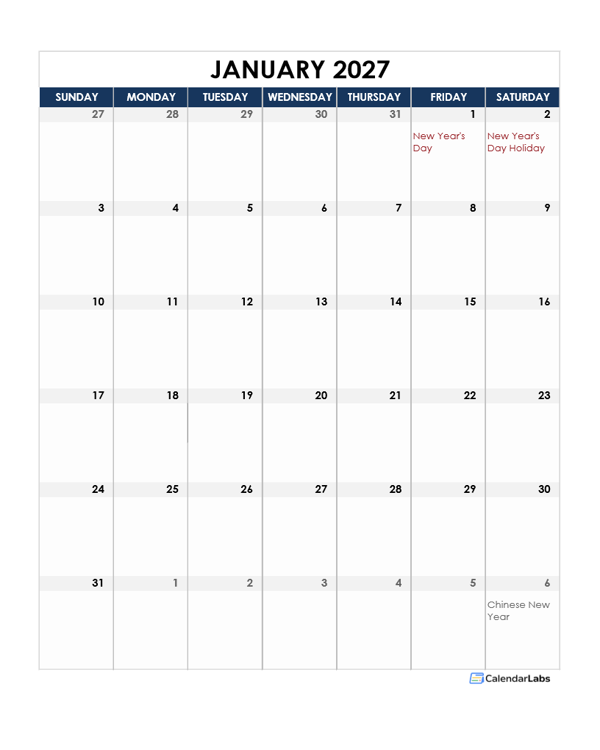 JANUARY 2027

| SUNDAY | MONDAY | TUESDAY | WEDNESDAY | THURSDAY | FRIDAY | SATURDAY |
|---|---|---|---|---|---|---|
| 27 | 28 | 29 | 30 | 31 | 1 New Year's Day | 2 New Year's Day Holiday |
| 3 | 4 | 5 | 6 | 7 | 8 | 9 |
| 10 | 11 | 12 | 13 | 14 | 15 | 16 |
| 17 | 18 | 19 | 20 | 21 | 22 | 23 |
| 24 | 25 | 26 | 27 | 28 | 29 | 30 |
| 31 | 1 | 2 | 3 | 4 | 5 | 6 Chinese New Year |

CalendarLabs